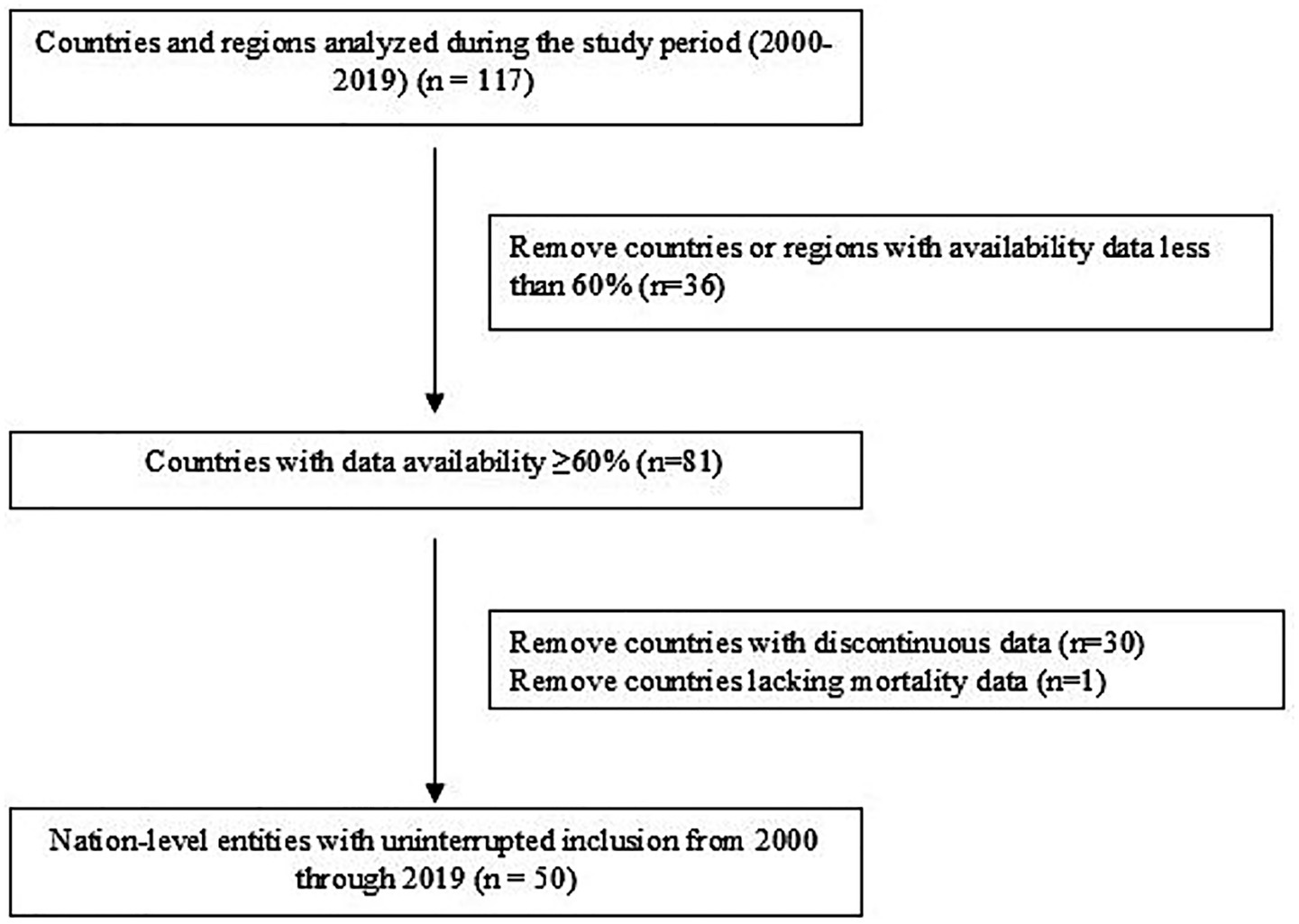 Countries and regions analyzed during the study period (2000-2019) (n = 117)

Remove countries or regions with availability data less than 60% (n=36)

Countries with data availability ≥60% (n=81)

Remove countries with discontinuous data (n=30)
Remove countries lacking mortality data (n=1)

Nation-level entities with uninterrupted inclusion from 2000 through 2019 (n = 50)